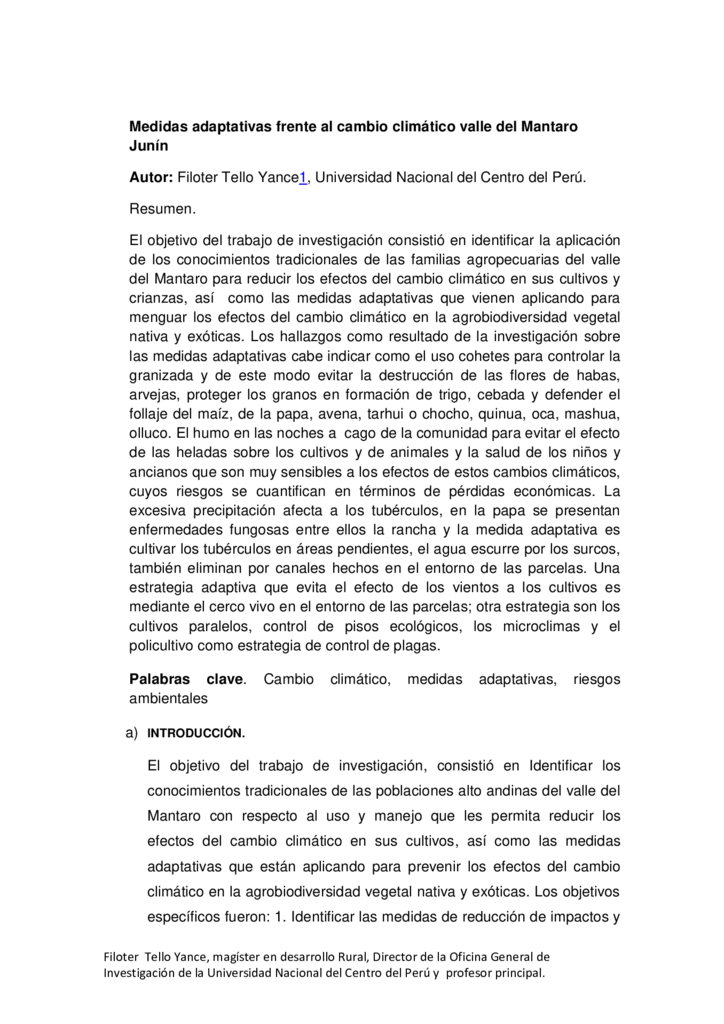 **Medidas adaptativas frente al cambio climático valle del Mantaro Junín**

**Autor:** Filoter Tello Yance1, Universidad Nacional del Centro del Perú.

Resumen.

El objetivo del trabajo de investigación consistió en identificar la aplicación de los conocimientos tradicionales de las familias agropecuarias del valle del Mantaro para reducir los efectos del cambio climático en sus cultivos y crianzas, así como las medidas adaptativas que vienen aplicando para menguar los efectos del cambio climático en la agrobiodiversidad vegetal nativa y exóticas. Los hallazgos como resultado de la investigación sobre las medidas adaptativas cabe indicar como el uso cohetes para controlar la granizada y de este modo evitar la destrucción de las flores de habas, arvejas, proteger los granos en formación de trigo, cebada y defender el follaje del maíz, de la papa, avena, tarhui o chocho, quinua, oca, mashua, olluco. El humo en las noches a cago de la comunidad para evitar el efecto de las heladas sobre los cultivos y de animales y la salud de los niños y ancianos que son muy sensibles a los efectos de estos cambios climáticos, cuyos riesgos se cuantifican en términos de pérdidas económicas. La excesiva precipitación afecta a los tubérculos, en la papa se presentan enfermedades fungosas entre ellos la rancha y la medida adaptativa es cultivar los tubérculos en áreas pendientes, el agua escurre por los surcos, también eliminan por canales hechos en el entorno de las parcelas. Una estrategia adaptiva que evita el efecto de los vientos a los cultivos es mediante el cerco vivo en el entorno de las parcelas; otra estrategia son los cultivos paralelos, control de pisos ecológicos, los microclimas y el policultivo como estrategia de control de plagas.

**Palabras clave**. Cambio climático, medidas adaptativas, riesgos ambientales

a) **INTRODUCCIÓN.**

El objetivo del trabajo de investigación, consistió en Identificar los conocimientos tradicionales de las poblaciones alto andinas del valle del Mantaro con respecto al uso y manejo que les permita reducir los efectos del cambio climático en sus cultivos, así como las medidas adaptativas que están aplicando para prevenir los efectos del cambio climático en la agrobiodiversidad vegetal nativa y exóticas. Los objetivos específicos fueron: 1. Identificar las medidas de reducción de impactos y

Filoter Tello Yance, magíster en desarrollo Rural, Director de la Oficina General de Investigación de la Universidad Nacional del Centro del Perú y profesor principal.